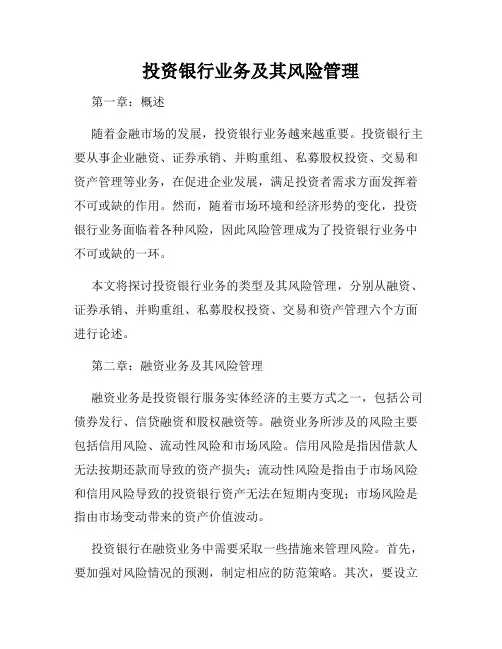 投资银行业务及其风险管理

第一章：概述

随着金融市场的发展，投资银行业务越来越重要。投资银行主要从事企业融资、证券承销、并购重组、私募股权投资、交易和资产管理等业务，在促进企业发展，满足投资者需求方面发挥着不可或缺的作用。然而，随着市场环境和经济形势的变化，投资银行业务面临着各种风险，因此风险管理成为了投资银行业务中不可或缺的一环。

本文将探讨投资银行业务的类型及其风险管理，分别从融资、证券承销、并购重组、私募股权投资、交易和资产管理六个方面进行论述。

第二章：融资业务及其风险管理

融资业务是投资银行服务实体经济的主要方式之一，包括公司债券发行、信贷融资和股权融资等。融资业务所涉及的风险主要包括信用风险、流动性风险和市场风险。信用风险是指因借款人无法按期还款而导致的资产损失；流动性风险是指由于市场风险和信用风险导致的投资银行资产无法在短期内变现；市场风险是指由市场变动带来的资产价值波动。

投资银行在融资业务中需要采取一些措施来管理风险。首先，要加强对风险情况的预测，制定相应的防范策略。其次，要设立